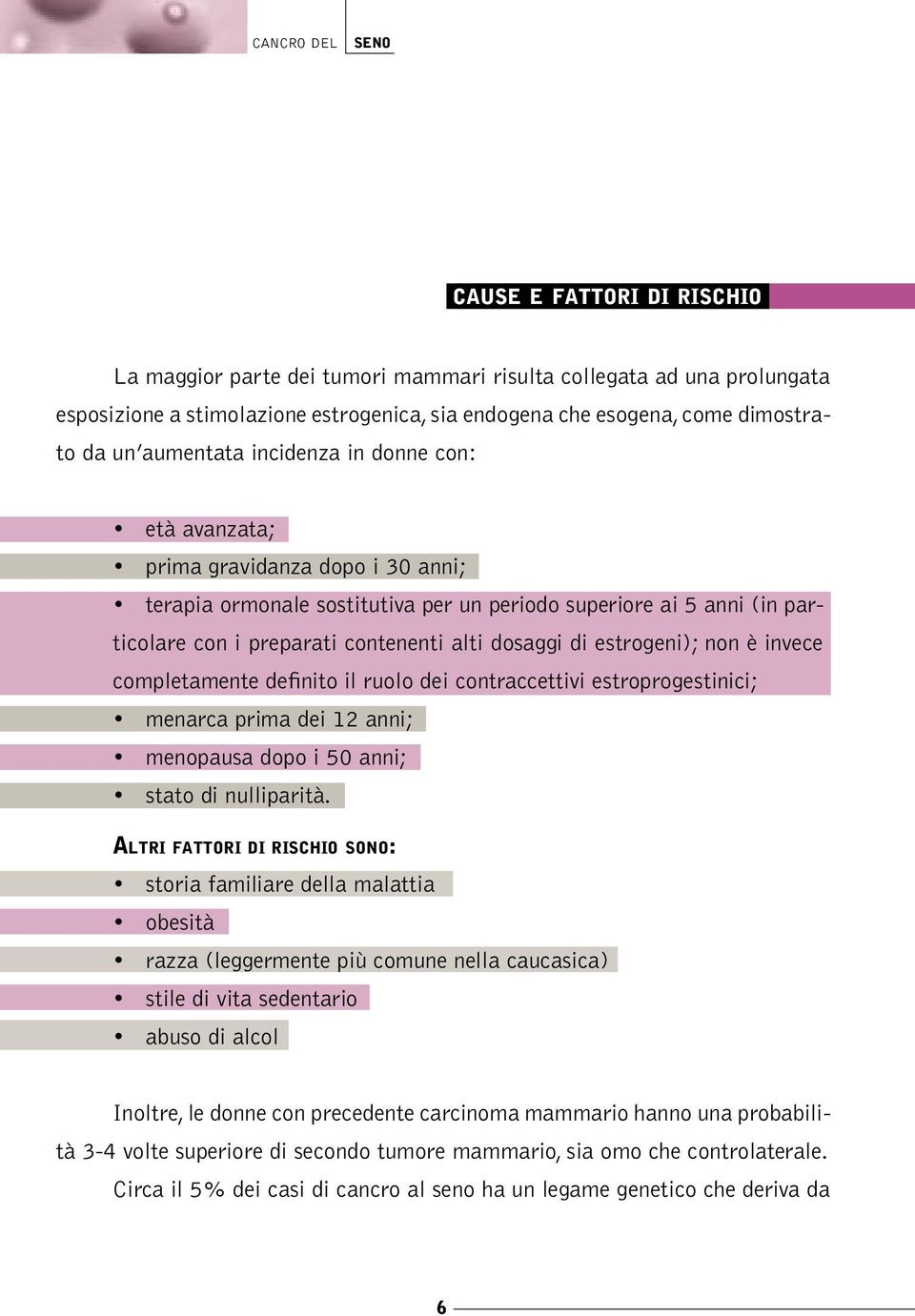 CANCRO DEL SENO

CAUSE E FATTORI DI RISCHIO

La maggior parte dei tumori mammari risulta collegata ad una prolungata esposizione a stimolazione estrogenica, sia endogena che esogena, come dimostrato da un'aumentata incidenza in donne con:

• età avanzata;
• prima gravidanza dopo i 30 anni;
• terapia ormonale sostitutiva per un periodo superiore ai 5 anni (in particolare con i preparati contenenti alti dosaggi di estrogeni); non è invece completamente definito il ruolo dei contraccettivi estroprogestinici;
• menarca prima dei 12 anni;
• menopausa dopo i 50 anni;
• stato di nulliparità.

ALTRI FATTORI DI RISCHIO SONO:
• storia familiare della malattia
• obesità
• razza (leggermente più comune nella caucasica)
• stile di vita sedentario
• abuso di alcol

Inoltre, le donne con precedente carcinoma mammario hanno una probabilità 3-4 volte superiore di secondo tumore mammario, sia omo che controlaterale. Circa il 5% dei casi di cancro al seno ha un legame genetico che deriva da

6